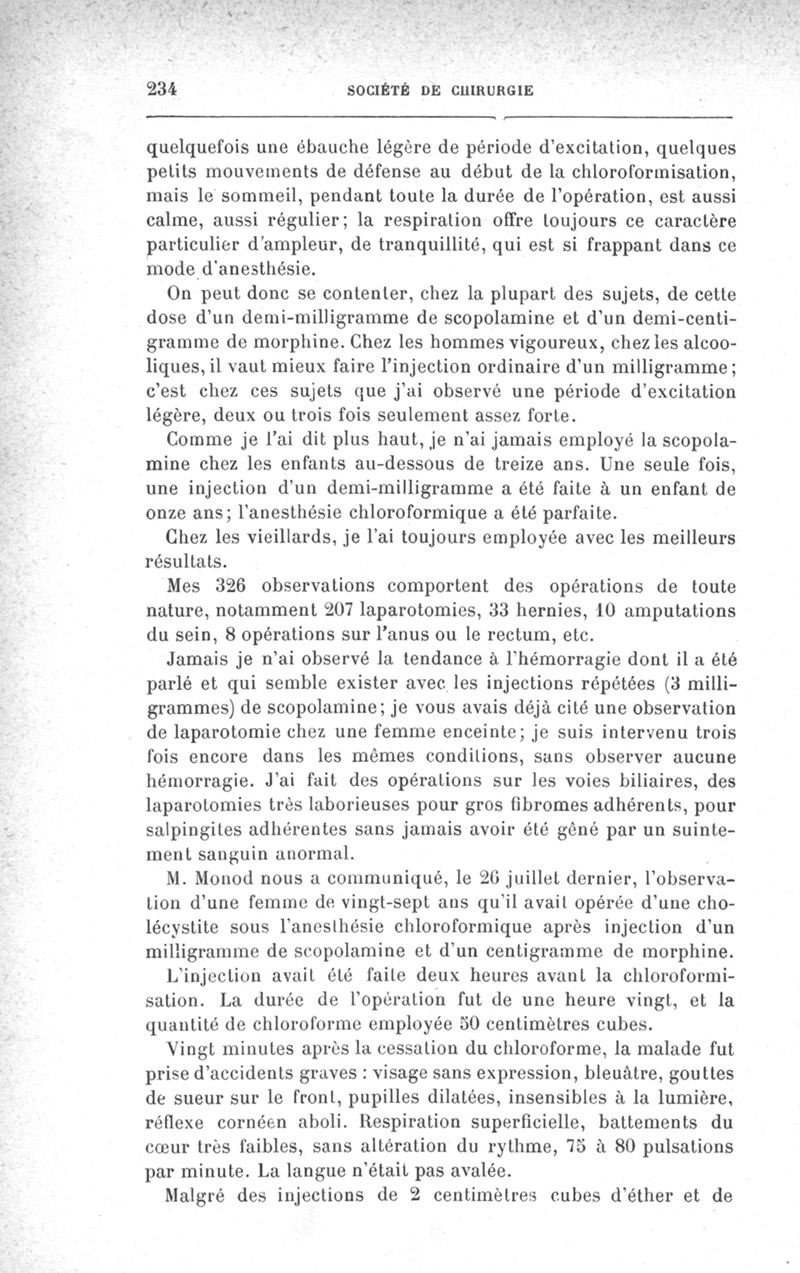 234 SOCIÉTÉ DE CHIRURGIE

quelquefois une ébauche légère de période d'excitation, quelques petits mouvements de défense au début de la chloroformisation, mais le sommeil, pendant toute la durée de l'opération, est aussi calme, aussi régulier; la respiration offre toujours ce caractère particulier d'ampleur, de tranquillité, qui est si frappant dans ce mode d'anesthésie.

On peut donc se contenter, chez la plupart des sujets, de cette dose d'un demi-milligramme de scopolamine et d'un demi-centigramme de morphine. Chez les hommes vigoureux, chez les alcooliques, il vaut mieux faire l'injection ordinaire d'un milligramme; c'est chez ces sujets que j'ai observé une période d'excitation légère, deux ou trois fois seulement assez forte.

Comme je l'ai dit plus haut, je n'ai jamais employé la scopolamine chez les enfants au-dessous de treize ans. Une seule fois, une injection d'un demi-milligramme a été faite à un enfant de onze ans; l'anesthésie chloroformique a été parfaite.

Chez les vieillards, je l'ai toujours employée avec les meilleurs résultats.

Mes 326 observations comportent des opérations de toute nature, notamment 207 laparotomies, 33 hernies, 10 amputations du sein, 8 opérations sur l'anus ou le rectum, etc.

Jamais je n'ai observé la tendance à l'hémorragie dont il a été parlé et qui semble exister avec les injections répétées (3 milligrammes) de scopolamine; je vous avais déjà cité une observation de laparotomie chez une femme enceinte; je suis intervenu trois fois encore dans les mêmes conditions, sans observer aucune hémorragie. J'ai fait des opérations sur les voies biliaires, des laparotomies très laborieuses pour gros fibromes adhérents, pour salpingites adhérentes sans jamais avoir été gêné par un suintement sanguin anormal.

M. Monod nous a communiqué, le 26 juillet dernier, l'observation d'une femme de vingt-sept ans qu'il avait opérée d'une cholécystite sous l'anesthésie chloroformique après injection d'un milligramme de scopolamine et d'un centigramme de morphine.

L'injection avait été faite deux heures avant la chloroformisation. La durée de l'opération fut de une heure vingt, et la quantité de chloroforme employée 50 centimètres cubes.

Vingt minutes après la cessation du chloroforme, la malade fut prise d'accidents graves : visage sans expression, bleuâtre, gouttes de sueur sur le front, pupilles dilatées, insensibles à la lumière, réflexe cornéen aboli. Respiration superficielle, battements du cœur très faibles, sans altération du rythme, 75 à 80 pulsations par minute. La langue n'était pas avalée.

Malgré des injections de 2 centimètres cubes d'éther et de